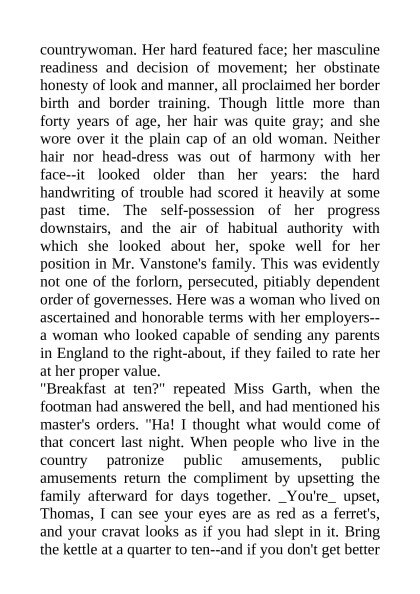 countrywoman. Her hard featured face; her masculine readiness and decision of movement; her obstinate honesty of look and manner, all proclaimed her border birth and border training. Though little more than forty years of age, her hair was quite gray; and she wore over it the plain cap of an old woman. Neither hair nor head-dress was out of harmony with her face--it looked older than her years: the hard handwriting of trouble had scored it heavily at some past time. The self-possession of her progress downstairs, and the air of habitual authority with which she looked about her, spoke well for her position in Mr. Vanstone's family. This was evidently not one of the forlorn, persecuted, pitiably dependent order of governesses. Here was a woman who lived on ascertained and honorable terms with her employers--a woman who looked capable of sending any parents in England to the right-about, if they failed to rate her at her proper value.
"Breakfast at ten?" repeated Miss Garth, when the footman had answered the bell, and had mentioned his master's orders. "Ha! I thought what would come of that concert last night. When people who live in the country patronize public amusements, public amusements return the compliment by upsetting the family afterward for days together. _You're_ upset, Thomas, I can see your eyes are as red as a ferret's, and your cravat looks as if you had slept in it. Bring the kettle at a quarter to ten--and if you don't get better